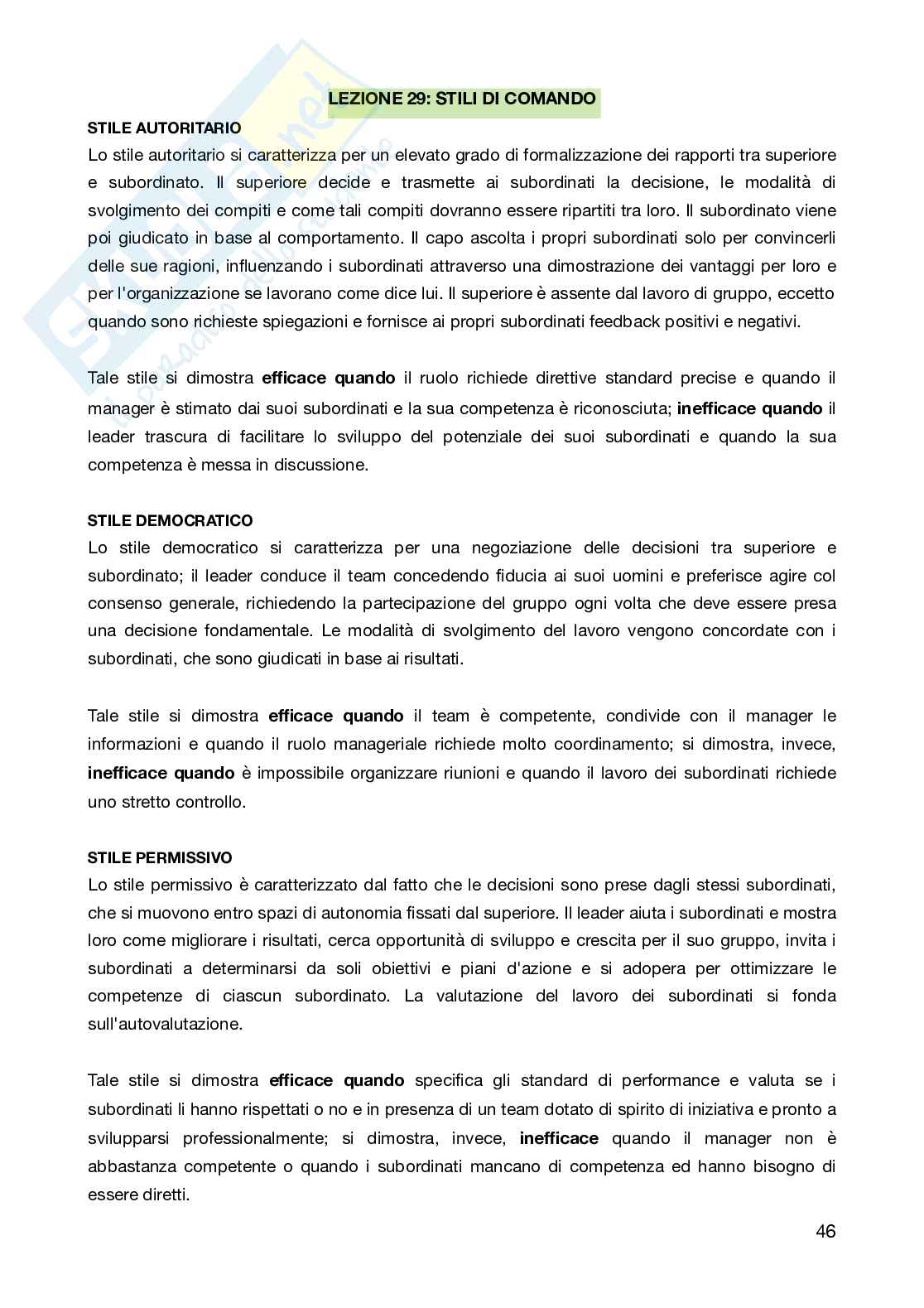 LEZIONE 29: STILI DI COMANDO

STILE AUTORITARIO
Lo stile autoritario si caratterizza per un elevato grado di formalizzazione dei rapporti tra superiore e subordinato. Il superiore decide e trasmette ai subordinati la decisione, le modalità di svolgimento dei compiti e come tali compiti dovranno essere ripartiti tra loro. Il subordinato viene poi giudicato in base al comportamento. Il capo ascolta i propri subordinati solo per convincerli delle sue ragioni, influenzando i subordinati attraverso una dimostrazione dei vantaggi per loro e per l'organizzazione se lavorano come dice lui. Il superiore è assente dal lavoro di gruppo, eccetto quando sono richieste spiegazioni e fornisce ai propri subordinati feedback positivi e negativi.

Tale stile si dimostra efficace quando il ruolo richiede direttive standard precise e quando il manager è stimato dai suoi subordinati e la sua competenza è riconosciuta; inefficace quando il leader trascura di facilitare lo sviluppo del potenziale dei suoi subordinati e quando la sua competenza è messa in discussione.

STILE DEMOCRATICO
Lo stile democratico si caratterizza per una negoziazione delle decisioni tra superiore e subordinato; il leader conduce il team concedendo fiducia ai suoi uomini e preferisce agire col consenso generale, richiedendo la partecipazione del gruppo ogni volta che deve essere presa una decisione fondamentale. Le modalità di svolgimento del lavoro vengono concordate con i subordinati, che sono giudicati in base ai risultati.

Tale stile si dimostra efficace quando il team è competente, condivide con il manager le informazioni e quando il ruolo manageriale richiede molto coordinamento; si dimostra, invece, inefficace quando è impossibile organizzare riunioni e quando il lavoro dei subordinati richiede uno stretto controllo.

STILE PERMISSIVO
Lo stile permissivo è caratterizzato dal fatto che le decisioni sono prese dagli stessi subordinati, che si muovono entro spazi di autonomia fissati dal superiore. Il leader aiuta i subordinati e mostra loro come migliorare i risultati, cerca opportunità di sviluppo e crescita per il suo gruppo, invita i subordinati a determinarsi da soli obiettivi e piani d'azione e si adopera per ottimizzare le competenze di ciascun subordinato. La valutazione del lavoro dei subordinati si fonda sull'autovalutazione.

Tale stile si dimostra efficace quando specifica gli standard di performance e valuta se i subordinati li hanno rispettati o no e in presenza di un team dotato di spirito di iniziativa e pronto a svilupparsi professionalmente; si dimostra, invece, inefficace quando il manager non è abbastanza competente o quando i subordinati mancano di competenza ed hanno bisogno di essere diretti.

46